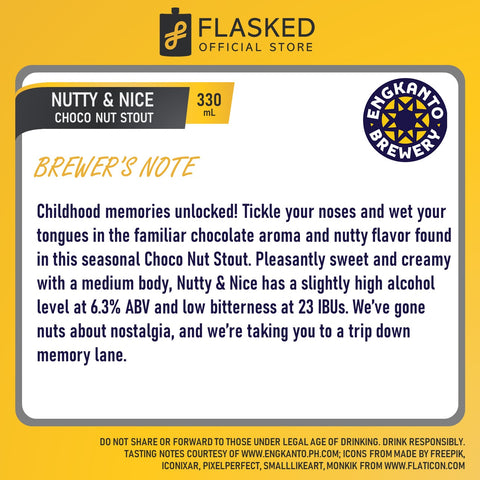 FLASKED
OFFICIAL STORE

NUTTY & NICE
CHOCO NUT STOUT

330
mL

ENGKANTO
BREWERY

BREWER'S NOTE

Childhood memories unlocked! Tickle your noses and wet your tongues in the familiar chocolate aroma and nutty flavor found in this seasonal Choco Nut Stout. Pleasantly sweet and creamy with a medium body, Nutty & Nice has a slightly high alcohol level at 6.3% ABV and low bitterness at 23 IBUs. We've gone nuts about nostalgia, and we're taking you to a trip down memory lane.

DO NOT SHARE OR FORWARD TO THOSE UNDER LEGAL AGE OF DRINKING. DRINK RESPONSIBLY.
TASTING NOTES COURTESY OF WWW.ENGKANTO.PH.COM; ICONS FROM MADE BY FREEPIK, ICONIXAR, PIXELPERFECT, SMALLLIKEART, MONKIK FROM WWW.FLATICON.COM